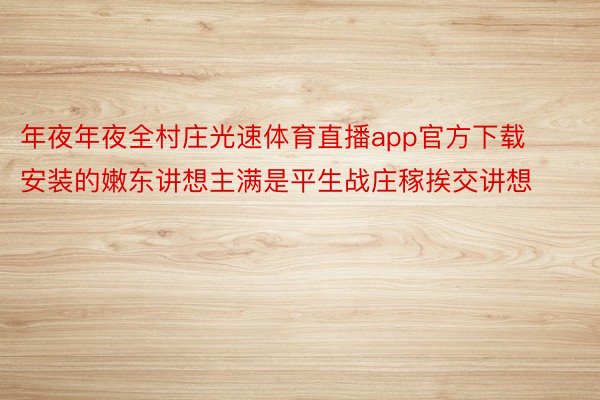 年夜年夜全村庄光速体育直播app官方下载安装的嫩东讲想主满是平生战庄稼挨交讲想